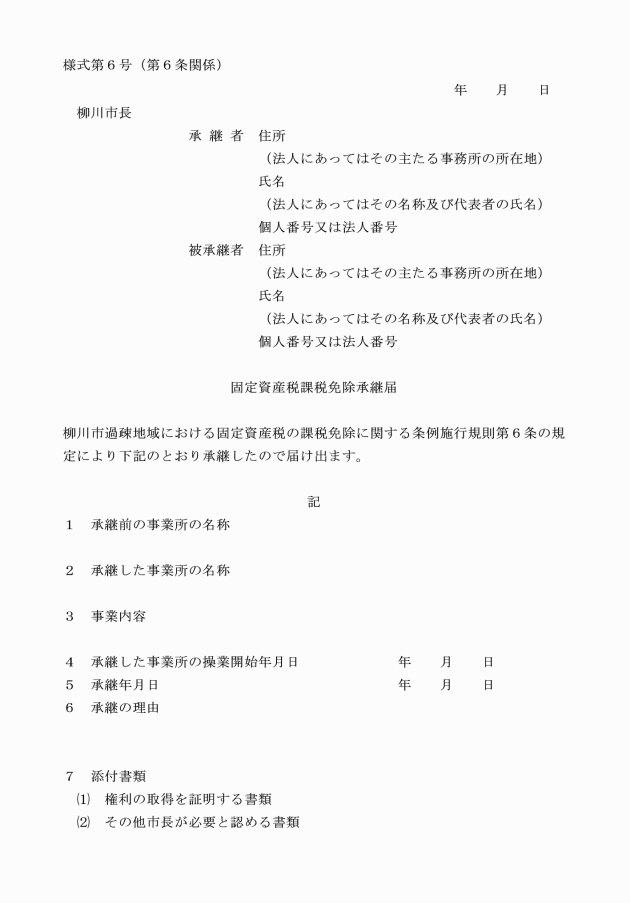 様式第６号（第６条関係）

年　　月　　日

柳川市長

承 継 者　住所
（法人にあってはその主たる事務所の所在地）
氏名
（法人にあってはその名称及び代表者の氏名）
個人番号又は法人番号

被承継者　住所
（法人にあってはその主たる事務所の所在地）
氏名
（法人にあってはその名称及び代表者の氏名）
個人番号又は法人番号

固定資産税課税免除承継届

柳川市過疎地域における固定資産税の課税免除に関する条例施行規則第６条の規定により下記のとおり承継したので届け出ます。

記

１　承継前の事業所の名称

２　承継した事業所の名称

３　事業内容

４　承継した事業所の操業開始年月日　　　年　　月　　日
５　承継年月日　　　年　　月　　日
６　承継の理由

７　添付書類
⑴　権利の取得を証明する書類
⑵　その他市長が必要と認める書類